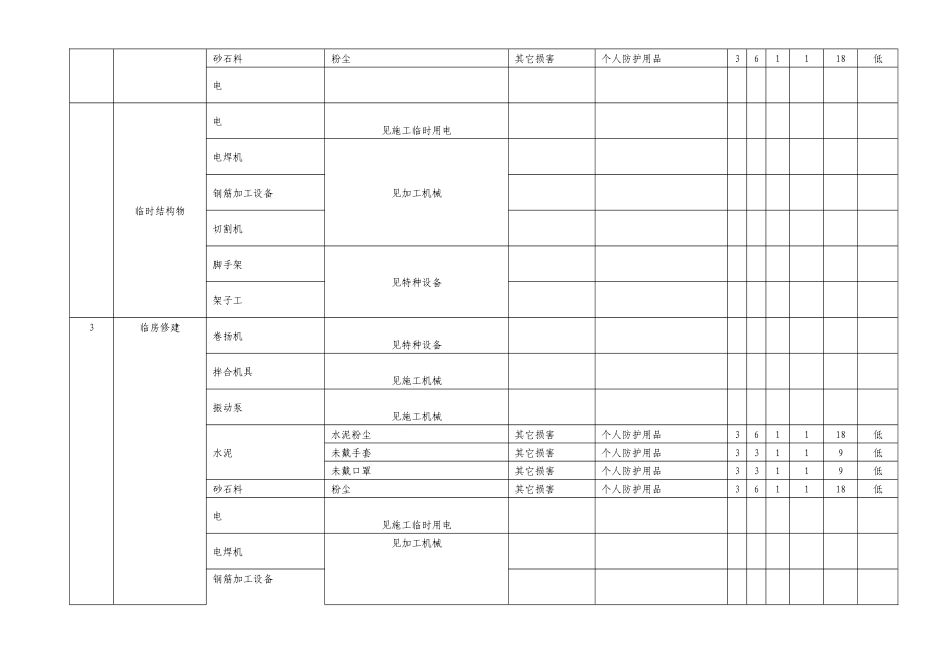 |  |  | 砂石料 | 粉尘 | 其它损害 | 个人防护用品 | 3 | 6 | 1 | 1 | 18 | 低 |
|---|---|---|---|---|---|---|---|---|---|---|---|
|  |  | 电 |  |  |  |  |  |  |  |  |  |
|  | 临时结构物 | 电 | 见施工临时用电 |  |  |  |  |  |  |  |  |
|  |  | 电焊机 | 见加工机械 |  |  |  |  |  |  |  |  |
|  |  | 钢筋加工设备 |  |  |  |  |  |  |  |  |  |
|  |  | 切割机 |  |  |  |  |  |  |  |  |  |
|  |  | 脚手架 | 见特种设备 |  |  |  |  |  |  |  |  |
|  |  | 架子工 |  |  |  |  |  |  |  |  |  |
| 3 | 临房修建 | 卷扬机 | 见特种设备 |  |  |  |  |  |  |  |  |
|  |  | 拌合机具 | 见施工机械 |  |  |  |  |  |  |  |  |
|  |  | 振动泵 | 见施工机械 |  |  |  |  |  |  |  |  |
|  |  | 水泥 | 水泥粉尘 | 其它损害 | 个人防护用品 | 3 | 6 | 1 | 1 | 18 | 低 |
|  |  |  | 未戴手套 | 其它损害 | 个人防护用品 | 3 | 3 | 1 | 1 | 9 | 低 |
|  |  |  | 未戴口罩 | 其它损害 | 个人防护用品 | 3 | 3 | 1 | 1 | 9 | 低 |
|  |  | 砂石料 | 粉尘 | 其它损害 | 个人防护用品 | 3 | 6 | 1 | 1 | 18 | 低 |
|  |  | 电 | 见施工临时用电 |  |  |  |  |  |  |  |  |
|  |  | 电焊机 | 见加工机械 |  |  |  |  |  |  |  |  |
|  |  | 钢筋加工设备 |  |  |  |  |  |  |  |  |  |